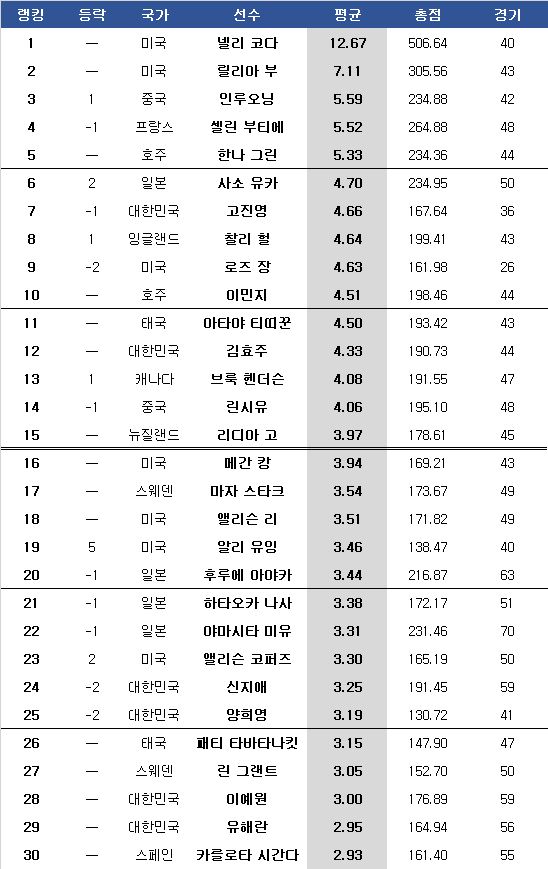 | 랭킹 | 등락 | 국가 | 선수 | 평균 | 총점 | 경기 |
|---|---|---|---|---|---|---|
| 1 | — | 미국 | 넬리 코다 | 12.67 | 506.64 | 40 |
| 2 | — | 미국 | 릴리아 부 | 7.11 | 305.56 | 43 |
| 3 | 1 | 중국 | 인루오닝 | 5.59 | 234.88 | 42 |
| 4 | -1 | 프랑스 | 셀린 부티에 | 5.52 | 264.88 | 48 |
| 5 | — | 호주 | 한나 그린 | 5.33 | 234.36 | 44 |
| 6 | 2 | 일본 | 사소 유카 | 4.70 | 234.95 | 50 |
| 7 | -1 | 대한민국 | 고진영 | 4.66 | 167.64 | 36 |
| 8 | 1 | 잉글랜드 | 찰리 헐 | 4.64 | 199.41 | 43 |
| 9 | -2 | 미국 | 로즈 장 | 4.63 | 161.98 | 26 |
| 10 | — | 호주 | 이민지 | 4.51 | 198.46 | 44 |
| 11 | — | 태국 | 아타야 티띠꾼 | 4.50 | 193.42 | 43 |
| 12 | — | 대한민국 | 김효주 | 4.33 | 190.73 | 44 |
| 13 | 1 | 캐나다 | 브룩 헨더슨 | 4.08 | 191.55 | 47 |
| 14 | -1 | 중국 | 린시유 | 4.06 | 195.10 | 48 |
| 15 | — | 뉴질랜드 | 리디아 고 | 3.97 | 178.61 | 45 |
| 16 | — | 미국 | 메간 캉 | 3.94 | 169.21 | 43 |
| 17 | — | 스웨덴 | 마자 스타크 | 3.54 | 173.67 | 49 |
| 18 | — | 미국 | 앨리슨 리 | 3.51 | 171.82 | 49 |
| 19 | 5 | 미국 | 알리 유잉 | 3.46 | 138.47 | 40 |
| 20 | -1 | 일본 | 후루에 아야카 | 3.44 | 216.87 | 63 |
| 21 | -1 | 일본 | 하타오카 나사 | 3.38 | 172.17 | 51 |
| 22 | -1 | 일본 | 야마시타 미유 | 3.31 | 231.46 | 70 |
| 23 | 2 | 미국 | 앨리슨 코퍼즈 | 3.30 | 165.19 | 50 |
| 24 | -2 | 대한민국 | 신지애 | 3.25 | 191.45 | 59 |
| 25 | -2 | 대한민국 | 양희영 | 3.19 | 130.72 | 41 |
| 26 | — | 태국 | 패티 타바타나킷 | 3.15 | 147.90 | 47 |
| 27 | — | 스웨덴 | 린 그랜트 | 3.05 | 152.70 | 50 |
| 28 | — | 대한민국 | 이예원 | 3.00 | 176.89 | 59 |
| 29 | — | 대한민국 | 유해란 | 2.95 | 164.94 | 56 |
| 30 | — | 스페인 | 카를로타 시간다 | 2.93 | 161.40 | 55 |